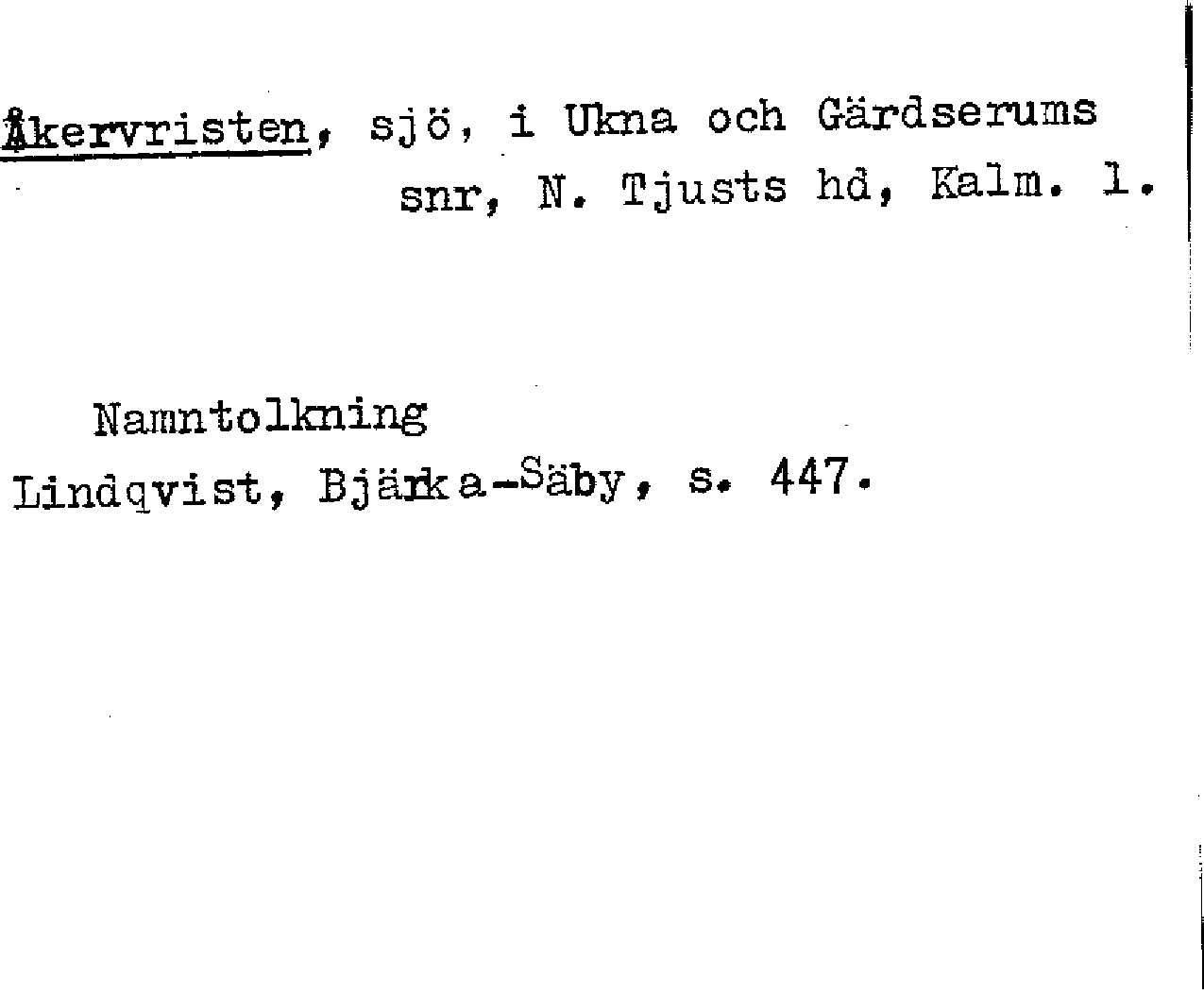 Åkervristen, sjö, i Ukna och Gärdserums snr, N. Tjusts hd, Kalm. l.

Namntolkning
Lindqvist, Bjärka-Säby, s. 447.